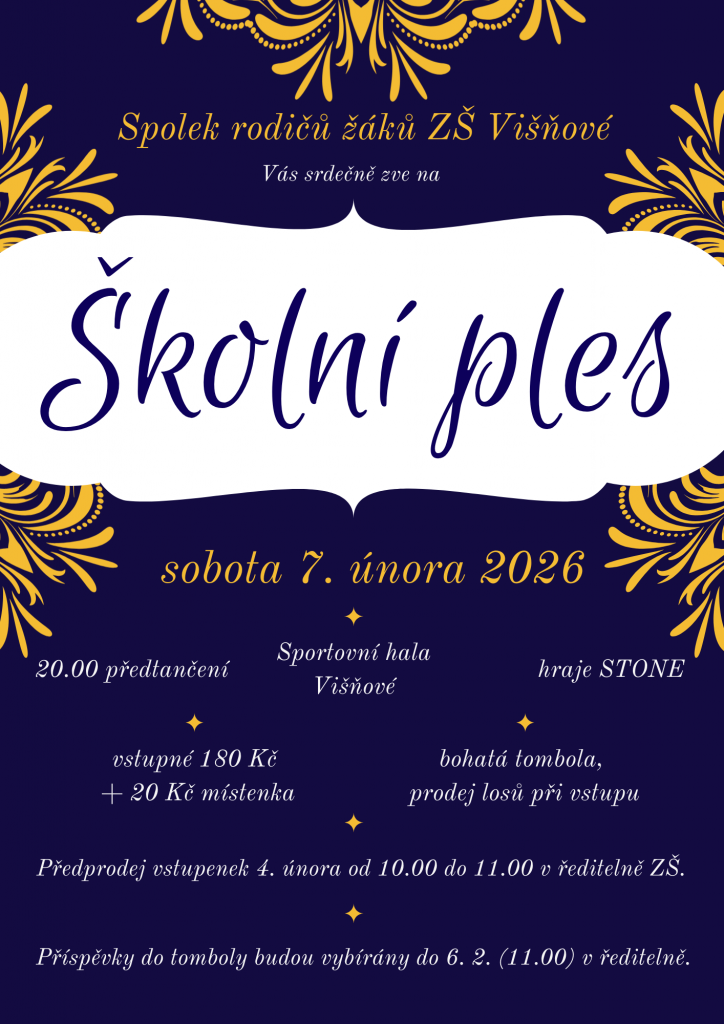 Spolek rodičů žáků ZŠ Višňové

Vás srdečně zve na

Školní ples

sobota 7. února 2026

20.00 předtančení

Sportovní hala
Višňové

hraje STONE

vstupné 180 Kč
+ 20 Kč místenka

bohatá tombola,
prodej losů při vstupu

Předprodej vstupenek 4. února od 10.00 do 11.00 v ředitelně ZŠ.

Příspěvky do tomboly budou vybírány do 6. 2. (11.00) v ředitelně.